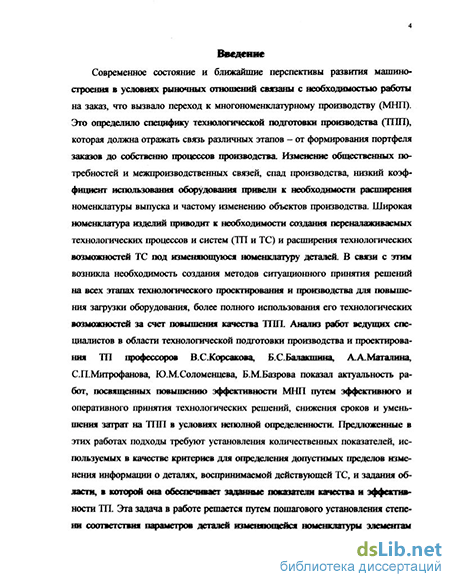 4

Введение

Современное состояние и ближайшие перспективы развития машиностроения в условиях рыночных отношений связаны с необходимостью работы на заказ, что вызвало переход к многономенклатурному производству (МНП). Это определило специфику технологической подготовки производства (ТПП), которая должна отражать связь различных этапов – от формирования портфеля заказов до собственно процессов производства. Изменение общественных потребностей и межпроизводственных связей, спад производства, низкий коэффициент использования оборудования привели к необходимости расширения номенклатуры выпуска и частому изменению объектов производства. Широкая номенклатура изделий приводит к необходимости создания переналаживаемых технологических процессов и систем (ТП и ТС) и расширения технологических возможностей ТС под изменяющуюся номенклатуру деталей. В связи с этим возникла необходимость создания методов ситуационного принятия решений на всех этапах технологического проектирования и производства для повышения загрузки оборудования, более полного использования его технологических возможностей за счет повышения качества ТПП. Анализ работ ведущих специалистов в области технологической подготовки производства и проектирования ТП профессоров В.С.Корсакова, Б.С.Балакшина, А.А.Маталина, С.П.Митрофанова, Ю.М.Соломенцева, Б.М.Базрова показал актуальность работ, посвященных повышению эффективности МНП путем эффективного и оперативного принятия технологических решений, снижения сроков и уменьшения затрат на ТПП в условиях неполной определенности. Предложенные в этих работах подходы требуют установления количественных показателей, используемых в качестве критериев для определения допустимых пределов изменения информации о деталях, воспринимаемой действующей ТС, и задания области, в которой она обеспечивает заданные показатели качества и эффективности ТП. Эта задача в работе решается путем пошагового установления степени соответствия параметров деталей изменяющейся номенклатуры элементам

dsLib.net
библиотека диссертаций